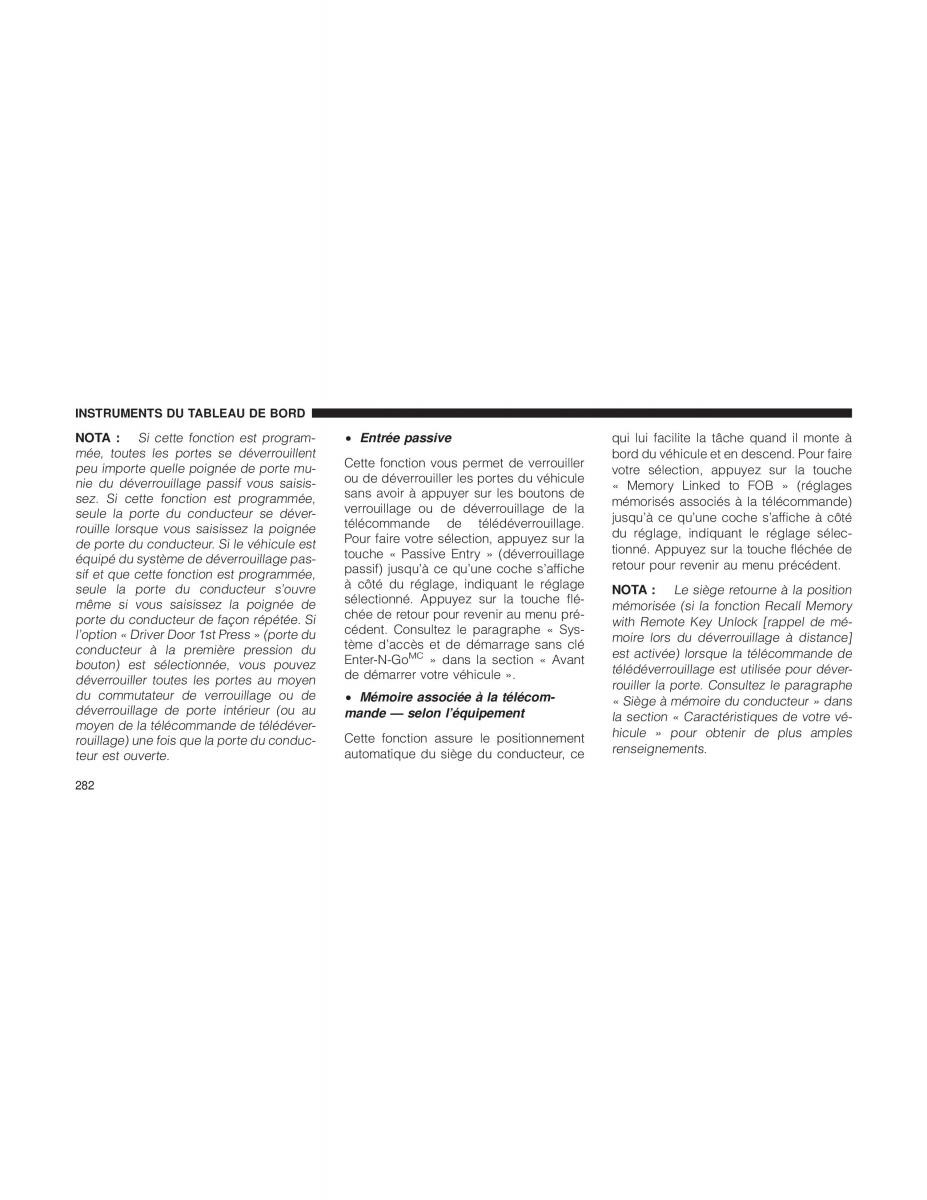 INSTRUMENTS DU TABLEAU DE BORD

NOTA : Si cette fonction est programmée, toutes les portes se déverrouillent peu importe quelle poignée de porte munie du déverrouillage passif vous saisissez. Si cette fonction est programmée, seule la porte du conducteur se déverrouille lorsque vous saisissez la poignée de porte du conducteur. Si le véhicule est équipé du système de déverrouillage passif et que cette fonction est programmée, seule la porte du conducteur s'ouvre même si vous saisissez la poignée de porte du conducteur de façon répétée. Si l'option « Driver Door 1st Press » (porte du conducteur à la première pression du bouton) est sélectionnée, vous pouvez déverrouiller toutes les portes au moyen du commutateur de verrouillage ou de déverrouillage de porte intérieur (ou au moyen de la télécommande de télédéverrouillage) une fois que la porte du conducteur est ouverte.

• Entrée passive

Cette fonction vous permet de verrouiller ou de déverrouiller les portes du véhicule sans avoir à appuyer sur les boutons de verrouillage ou de déverrouillage de la télécommande de télédéverrouillage. Pour faire votre sélection, appuyez sur la touche « Passive Entry » (déverrouillage passif) jusqu'à ce qu'une coche s'affiche à côté du réglage, indiquant le réglage sélectionné. Appuyez sur la touche fléchée de retour pour revenir au menu précédent. Consultez le paragraphe « Système d'accès et de démarrage sans clé Enter-N-Go$^{MC}$ » dans la section « Avant de démarrer votre véhicule ».

• Mémoire associée à la télécommande — selon l'équipement

Cette fonction assure le positionnement automatique du siège du conducteur, ce qui lui facilite la tâche quand il monte à bord du véhicule et en descend. Pour faire votre sélection, appuyez sur la touche « Memory Linked to FOB » (réglages mémorisés associés à la télécommande) jusqu'à ce qu'une coche s'affiche à côté du réglage, indiquant le réglage sélectionné. Appuyez sur la touche fléchée de retour pour revenir au menu précédent.

NOTA : Le siège retourne à la position mémorisée (si la fonction Recall Memory with Remote Key Unlock [rappel de mémoire lors du déverrouillage à distance] est activée) lorsque la télécommande de télédéverrouillage est utilisée pour déverrouiller la porte. Consultez le paragraphe « Siège à mémoire du conducteur » dans la section « Caractéristiques de votre véhicule » pour obtenir de plus amples renseignements.

282